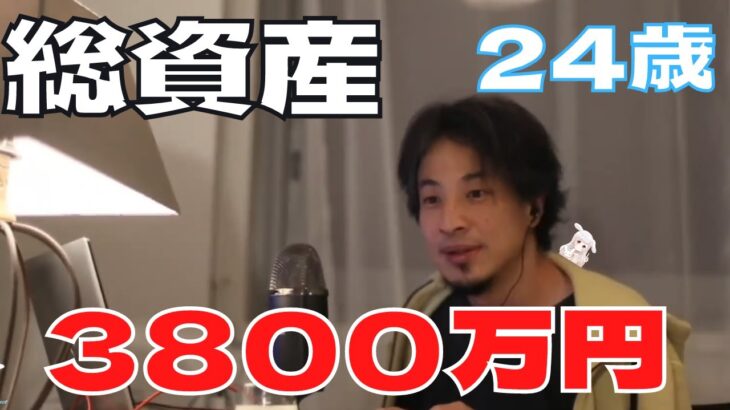 総資産
２４歳
３８００万円